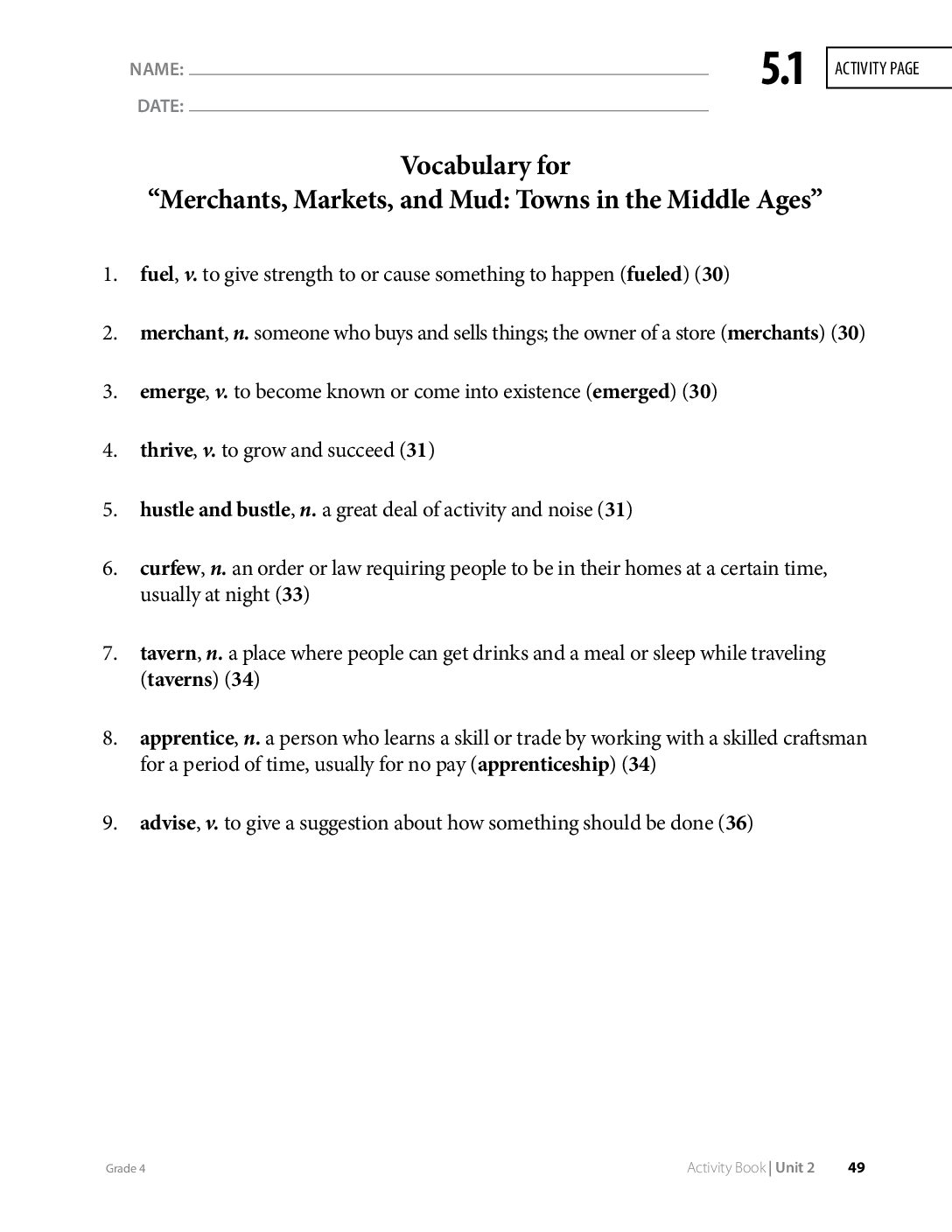 NAME: ____

DATE: ____

5.1

ACTIVITY PAGE

Vocabulary for
"Merchants, Markets, and Mud: Towns in the Middle Ages"

1. fuel, v. to give strength to or cause something to happen (fueled) (30)

2. merchant, n. someone who buys and sells things; the owner of a store (merchants) (30)

3. emerge, v. to become known or come into existence (emerged) (30)

4. thrive, v. to grow and succeed (31)

5. hustle and bustle, n. a great deal of activity and noise (31)

6. curfew, n. an order or law requiring people to be in their homes at a certain time, usually at night (33)

7. tavern, n. a place where people can get drinks and a meal or sleep while traveling (taverns) (34)

8. apprentice, n. a person who learns a skill or trade by working with a skilled craftsman for a period of time, usually for no pay (apprenticeship) (34)

9. advise, v. to give a suggestion about how something should be done (36)

Grade 4

Activity Book | Unit 2 49